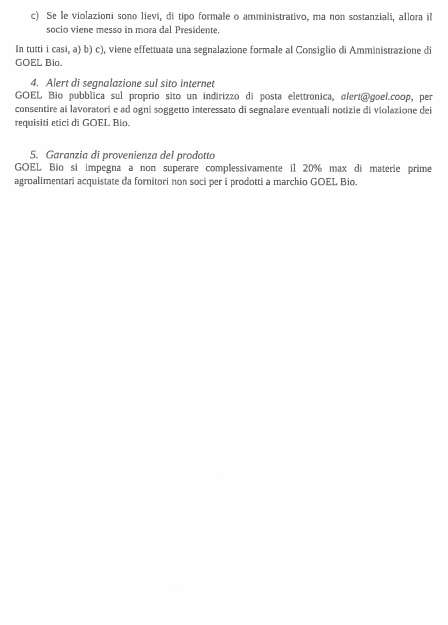 c) Se le violazioni sono lievi, di tipo formale o amministrativo, ma non sostanziali, allora il socio viene messo in mora dal Presidente.

In tutti i casi, a) b) c), viene effettuata una segnalazione formale al Consiglio di Amministrazione di GOEL Bio.

4. Alert di segnalazione sul sito internet
GOEL Bio pubblica sul proprio sito un indirizzo di posta elettronica, alert@goel.coop, per consentire ai lavoratori e ad ogni soggetto interessato di segnalare eventuali notizie di violazione dei requisiti etici di GOEL Bio.

5. Garanzia di provenienza del prodotto
GOEL Bio si impegna a non superare complessivamente il 20% max di materie prime agroalimentari acquistate da fornitori non soci per i prodotti a marchio GOEL Bio.